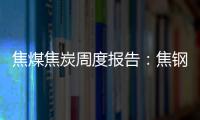 焦煤焦炭周度报告：焦钢